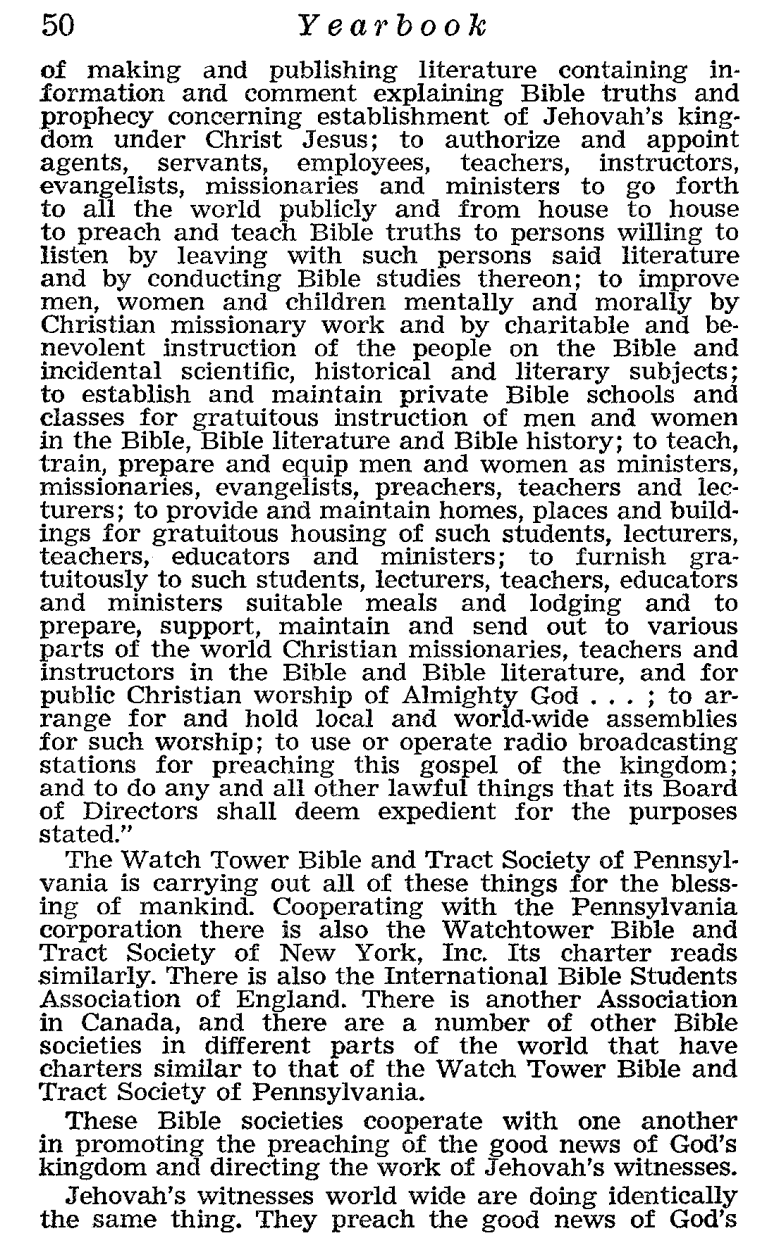 50 Yearbook

of making and publishing literature containing information and comment explaining Bible truths and prophecy concerning establishment of Jehovah's kingdom under Christ Jesus; to authorize and appoint agents, servants, employees, teachers, instructors, evangelists, missionaries and ministers to go forth to all the world publicly and from house to house to preach and teach Bible truths to persons willing to listen by leaving with such persons said literature and by conducting Bible studies thereon; to improve men, women and children mentally and morally by Christian missionary work and by charitable and benevolent instruction of the people on the Bible and incidental scientific, historical and literary subjects; to establish and maintain private Bible schools and classes for gratuitous instruction of men and women in the Bible, Bible literature and Bible history; to teach, train, prepare and equip men and women as ministers, missionaries, evangelists, preachers, teachers and lecturers; to provide and maintain homes, places and buildings for gratuitous housing of such students, lecturers, teachers, educators and ministers; to furnish gratuitously to such students, lecturers, teachers, educators and ministers suitable meals and lodging and to prepare, support, maintain and send out to various parts of the world Christian missionaries, teachers and instructors in the Bible and Bible literature, and for public Christian worship of Almighty God . . . ; to arrange for and hold local and world-wide assemblies for such worship; to use or operate radio broadcasting stations for preaching this gospel of the kingdom; and to do any and all other lawful things that its Board of Directors shall deem expedient for the purposes stated."

The Watch Tower Bible and Tract Society of Pennsylvania is carrying out all of these things for the blessing of mankind. Cooperating with the Pennsylvania corporation there is also the Watchtower Bible and Tract Society of New York, Inc. Its charter reads similarly. There is also the International Bible Students Association of England. There is another Association in Canada, and there are a number of other Bible societies in different parts of the world that have charters similar to that of the Watch Tower Bible and Tract Society of Pennsylvania.

These Bible societies cooperate with one another in promoting the preaching of the good news of God's kingdom and directing the work of Jehovah's witnesses.

Jehovah's witnesses world wide are doing identically the same thing. They preach the good news of God's